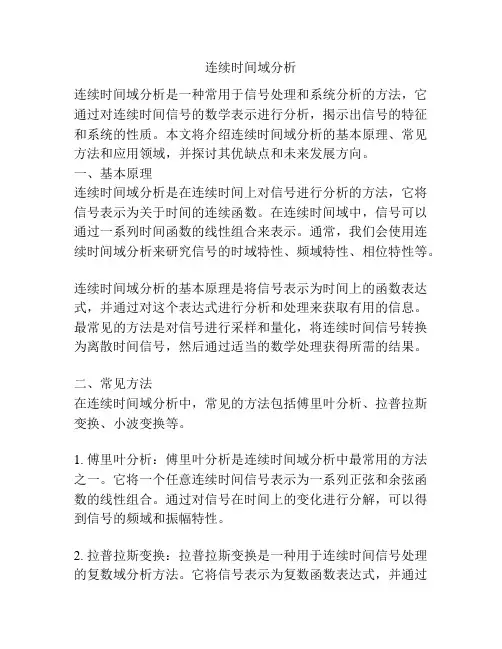 连续时间域分析

连续时间域分析是一种常用于信号处理和系统分析的方法，它通过对连续时间信号的数学表示进行分析，揭示出信号的特征和系统的性质。本文将介绍连续时间域分析的基本原理、常见方法和应用领域，并探讨其优缺点和未来发展方向。
一、基本原理
连续时间域分析是在连续时间上对信号进行分析的方法，它将信号表示为关于时间的连续函数。在连续时间域中，信号可以通过一系列时间函数的线性组合来表示。通常，我们会使用连续时间域分析来研究信号的时域特性、频域特性、相位特性等。

连续时间域分析的基本原理是将信号表示为时间上的函数表达式，并通过对这个表达式进行分析和处理来获取有用的信息。最常见的方法是对信号进行采样和量化，将连续时间信号转换为离散时间信号，然后通过适当的数学处理获得所需的结果。

二、常见方法
在连续时间域分析中，常见的方法包括傅里叶分析、拉普拉斯变换、小波变换等。

1. 傅里叶分析：傅里叶分析是连续时间域分析中最常用的方法之一。它将一个任意连续时间信号表示为一系列正弦和余弦函数的线性组合。通过对信号在时间上的变化进行分解，可以得到信号的频域和振幅特性。

2. 拉普拉斯变换：拉普拉斯变换是一种用于连续时间信号处理的复数域分析方法。它将信号表示为复数函数表达式，并通过